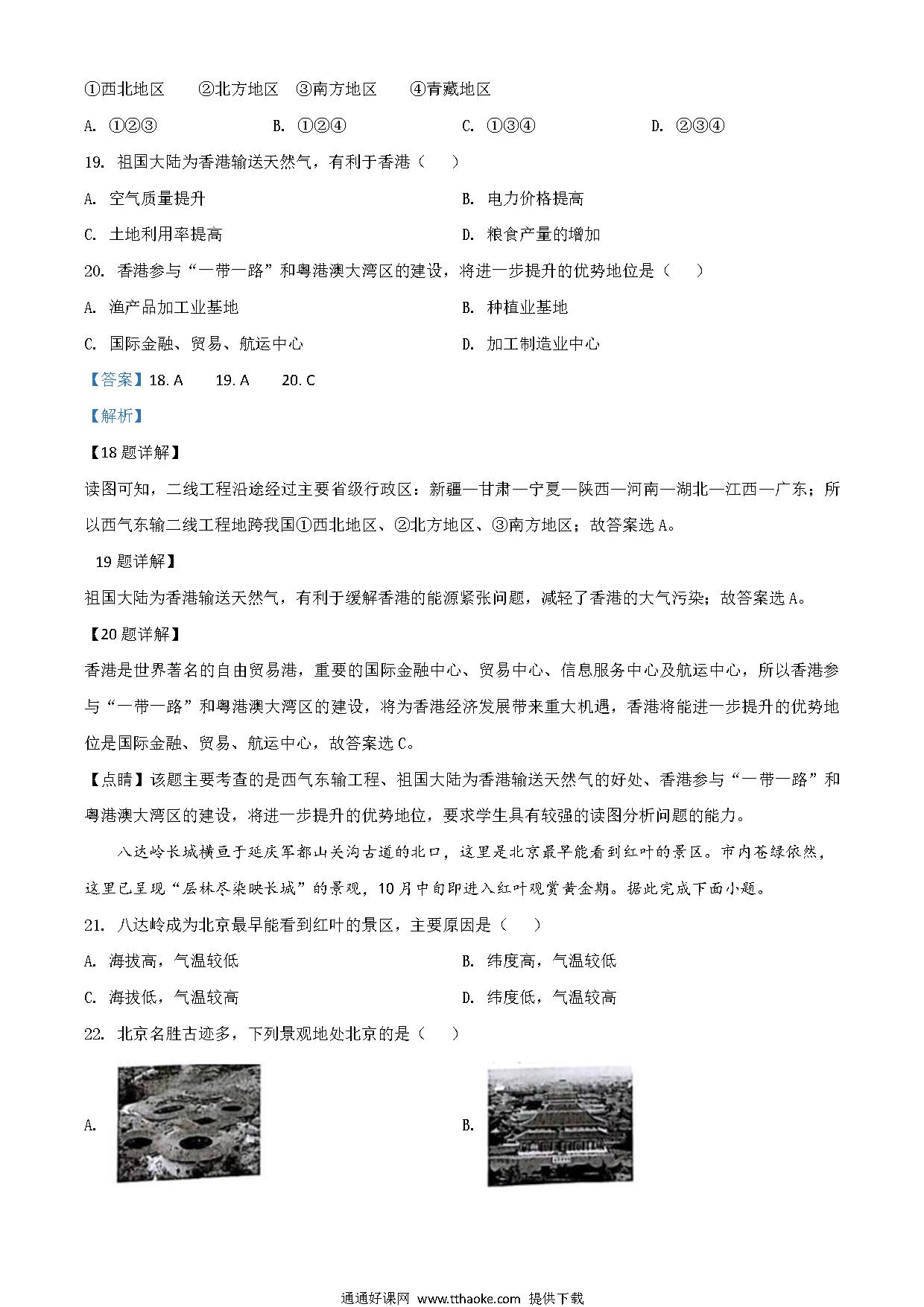 ①西北地区　②北方地区　③南方地区　④青藏地区

A. ①②③　B. ①②④　C. ①③④　D. ②③④

19. 祖国大陆为香港输送天然气，有利于香港（　）

A. 空气质量提升　B. 电力价格提高

C. 土地利用率提高　D. 粮食产量的增加

20. 香港参与“一带一路”和粤港澳大湾区的建设，将进一步提升的优势地位是（　）

A. 渔产品加工业基地　B. 种植业基地

C. 国际金融、贸易、航运中心　D. 加工制造业中心

【答案】18. A　19. A　20. C

【解析】

【18题详解】

读图可知，二线工程沿途经过主要省级行政区：新疆—甘肃—宁夏—陕西—河南—湖北—江西—广东；所以西气东输二线工程地跨我国①西北地区、②北方地区、③南方地区；故答案选A。

19题详解】

祖国大陆为香港输送天然气，有利于缓解香港的能源紧张问题，减轻了香港的大气污染；故答案选A。

【20题详解】

香港是世界著名的自由贸易港，重要的国际金融中心、贸易中心、信息服务中心及航运中心，所以香港参与“一带一路”和粤港澳大湾区的建设，将为香港经济发展带来重大机遇，香港将能进一步提升的优势地位是国际金融、贸易、航运中心，故答案选C。

【点睛】该题主要考查的是西气东输工程、祖国大陆为香港输送天然气的好处、香港参与“一带一路”和粤港澳大湾区的建设，将进一步提升的优势地位，要求学生具有较强的读图分析问题的能力。

八达岭长城横亘于延庆军都山关沟古道的北口，这里是北京最早能看到红叶的景区。市内苍绿依然，这里已呈现“层林尽染映长城”的景观，10月中旬即进入红叶观赏黄金期。据此完成下面小题。

21. 八达岭成为北京最早能看到红叶的景区，主要原因是（　）

A. 海拔高，气温较低　B. 纬度高，气温较低

C. 海拔低，气温较高　D. 纬度低，气温较高

22. 北京名胜古迹多，下列景观地处北京的是（　）

A.

B.

通通好课网 www.tthaoke.com 提供下载